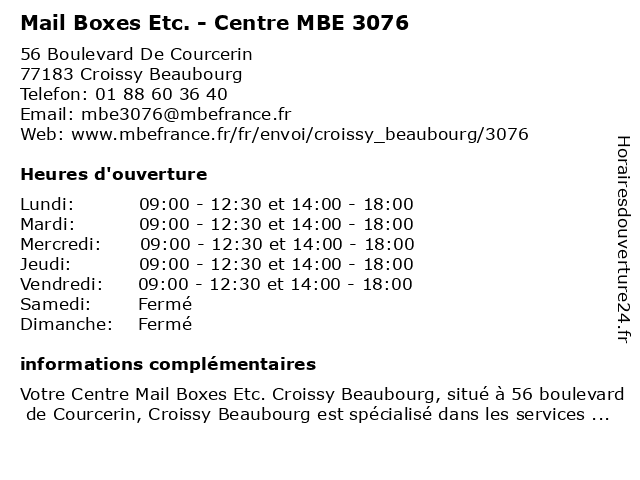 Mail Boxes Etc. - Centre MBE 3076

56 Boulevard De Courcerin
77183 Croissy Beaubourg
Telefon: 01 88 60 36 40
Email: mbe3076@mbefrance.fr
Web: www.mbefrance.fr/fr/envoi/croissy_beaubourg/3076

Heures d'ouverture

| | |
|---|---|
| Lundi: | 09:00 - 12:30 et 14:00 - 18:00 |
| Mardi: | 09:00 - 12:30 et 14:00 - 18:00 |
| Mercredi: | 09:00 - 12:30 et 14:00 - 18:00 |
| Jeudi: | 09:00 - 12:30 et 14:00 - 18:00 |
| Vendredi: | 09:00 - 12:30 et 14:00 - 18:00 |
| Samedi: | Fermé |
| Dimanche: | Fermé |

informations complémentaires

Votre Centre Mail Boxes Etc. Croissy Beaubourg, situé à 56 boulevard de Courcerin, Croissy Beaubourg est spécialisé dans les services ...

Horairesdouverture24.fr